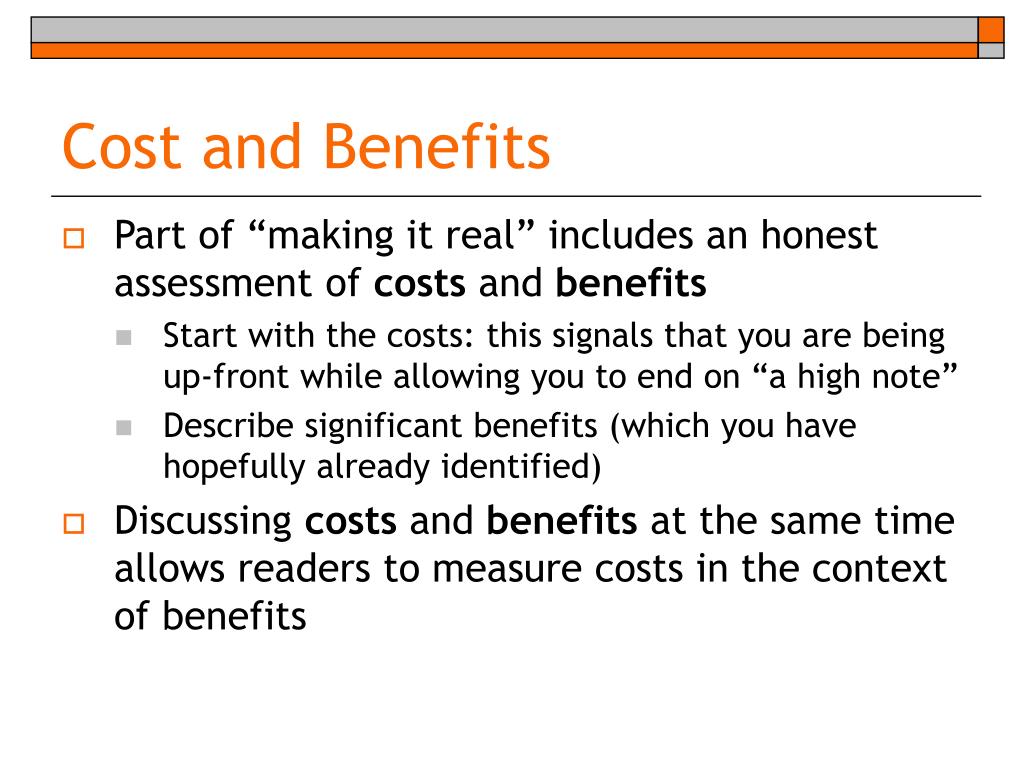 Cost and Benefits

Part of “making it real” includes an honest assessment of costs and benefits

Start with the costs: this signals that you are being up-front while allowing you to end on “a high note”

Describe significant benefits (which you have hopefully already identified)

Discussing costs and benefits at the same time allows readers to measure costs in the context of benefits